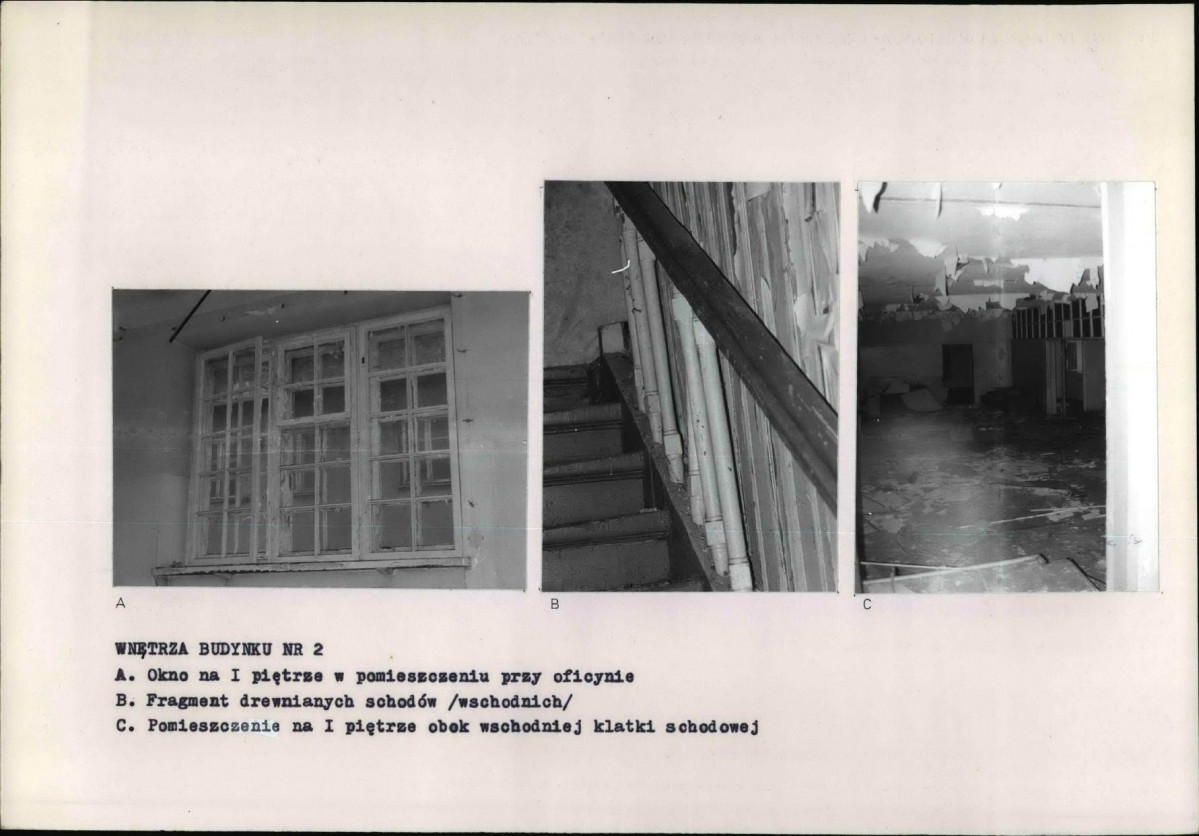 A

B

C

WNĘTRZA BUDYNKU NR 2
A. Okno na I piętrze w pomieszczeniu przy oficynie
B. Fragment drewnianych schodów /wschodnich/
C. Pomieszczenie na I piętrze obok wschodniej klatki schodowej